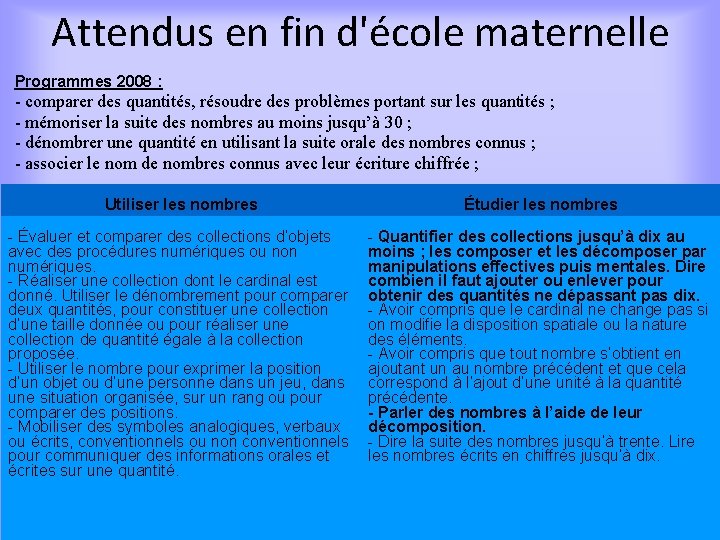 Attendus en fin d'école maternelle

Programmes 2008 :
- comparer des quantités, résoudre des problèmes portant sur les quantités ;
- mémoriser la suite des nombres au moins jusqu'à 30 ;
- dénombrer une quantité en utilisant la suite orale des nombres connus ;
- associer le nom de nombres connus avec leur écriture chiffrée ;

Utiliser les nombres

- Évaluer et comparer des collections d'objets avec des procédures numériques ou non numériques.
- Réaliser une collection dont le cardinal est donné. Utiliser le dénombrement pour comparer deux quantités, pour constituer une collection d'une taille donnée ou pour réaliser une collection de quantité égale à la collection proposée.
- Utiliser le nombre pour exprimer la position d'un objet ou d'une personne dans un jeu, dans une situation organisée, sur un rang ou pour comparer des positions.
- Mobiliser des symboles analogiques, verbaux ou écrits, conventionnels ou non conventionnels pour communiquer des informations orales et écrites sur une quantité.

Étudier les nombres

- Quantifier des collections jusqu'à dix au moins ; les composer et les décomposer par manipulations effectives puis mentales. Dire combien il faut ajouter ou enlever pour obtenir des quantités ne dépassant pas dix.
- Avoir compris que le cardinal ne change pas si on modifie la disposition spatiale ou la nature des éléments.
- Avoir compris que tout nombre s'obtient en ajoutant un au nombre précédent et que cela correspond à l'ajout d'une unité à la quantité précédente.
- Parler des nombres à l'aide de leur décomposition.
- Dire la suite des nombres jusqu'à trente. Lire les nombres écrits en chiffres jusqu'à dix.